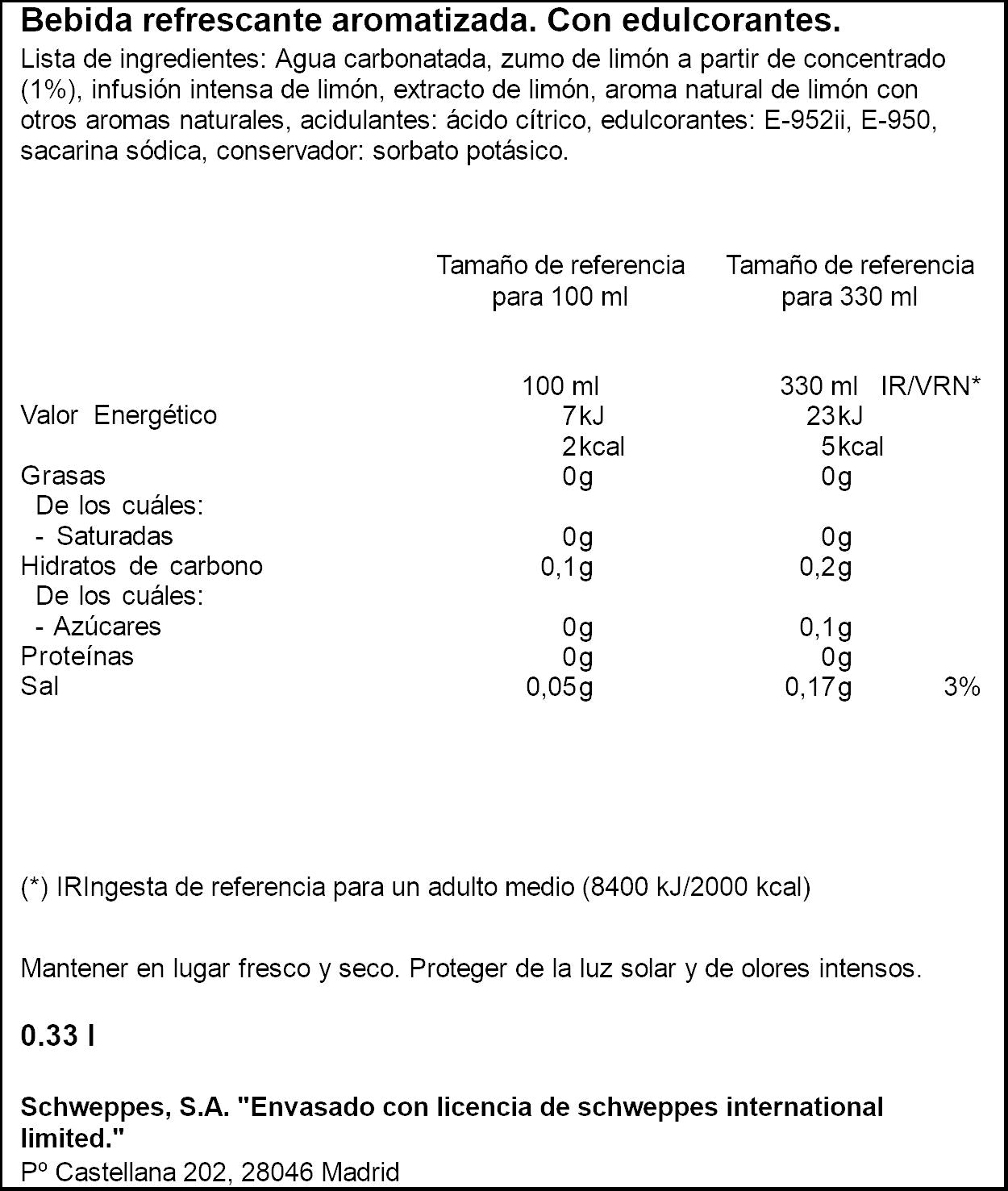 Bebida refrescante aromatizada. Con edulcorantes.

Lista de ingredientes: Agua carbonatada, zumo de limón a partir de concentrado (1%), infusión intensa de limón, extracto de limón, aroma natural de limón con otros aromas naturales, acidulantes: ácido cítrico, edulcorantes: E-952ii, E-950, sacarina sódica, conservador: sorbato potásico.

| | Tamaño de referencia para 100 ml | Tamaño de referencia para 330 ml | |
|---|---|---|---|
| | 100 ml | 330 ml | IR/VRN* |
| Valor Energético | 7kJ | 23kJ | |
| | 2kcal | 5kcal | |
| Grasas | 0g | 0g | |
| De los cuáles: | | | |
| - Saturadas | 0g | 0g | |
| Hidratos de carbono | 0,1g | 0,2g | |
| De los cuáles: | | | |
| - Azúcares | 0g | 0,1g | |
| Proteínas | 0g | 0g | |
| Sal | 0,05g | 0,17g | 3% |

(*) IRIngesta de referencia para un adulto medio (8400 kJ/2000 kcal)

Mantener en lugar fresco y seco. Proteger de la luz solar y de olores intensos.

0.33 l

Schweppes, S.A. "Envasado con licencia de schweppes international limited."
Pº Castellana 202, 28046 Madrid